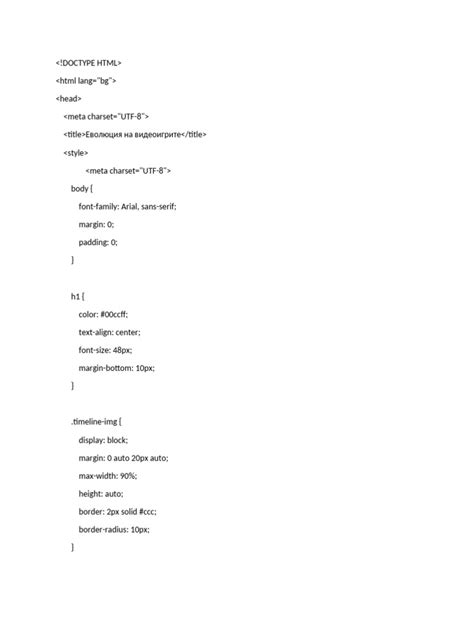 <!DOCTYPE HTML>

<html lang="bg">

<head>

<meta charset="UTF-8">

<title>Еволюция на видеоигрите</title>

<style>

<meta charset="UTF-8">

body {

font-family: Arial, sans-serif;

margin: 0;

padding: 0;

}

h1 {

color: #00ccff;

text-align: center;

font-size: 48px;

margin-bottom: 10px;

}

.timeline-img {

display: block;

margin: 0 auto 20px auto;

max-width: 90%;

height: auto;

border: 2px solid #ccc;

border-radius: 10px;

}